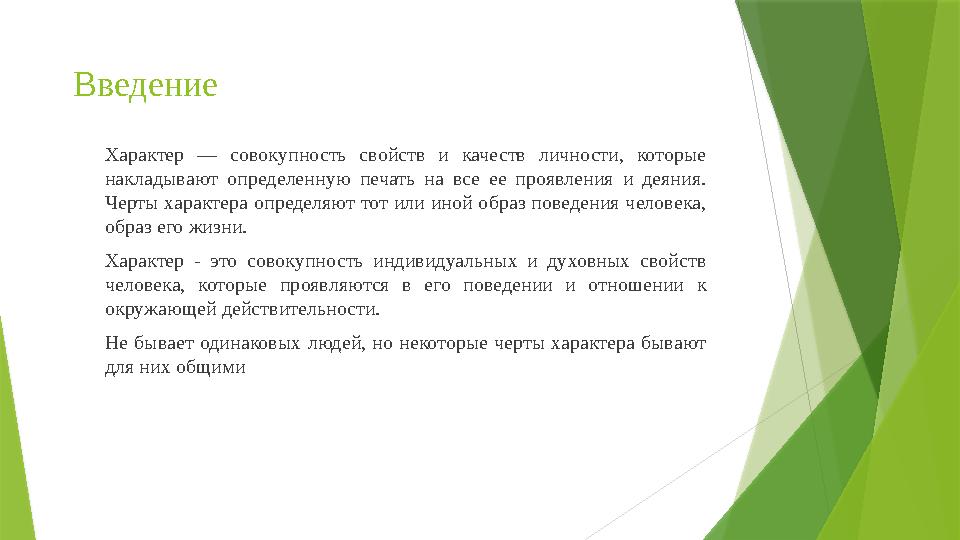 Введение

Характер — совокупность свойств и качеств личности, которые накладывают определенную печать на все ее проявления и деяния. Черты характера определяют тот или иной образ поведения человека, образ его жизни.

Характер - это совокупность индивидуальных и духовных свойств человека, которые проявляются в его поведении и отношении к окружающей действительности.

Не бывает одинаковых людей, но некоторые черты характера бывают для них общими